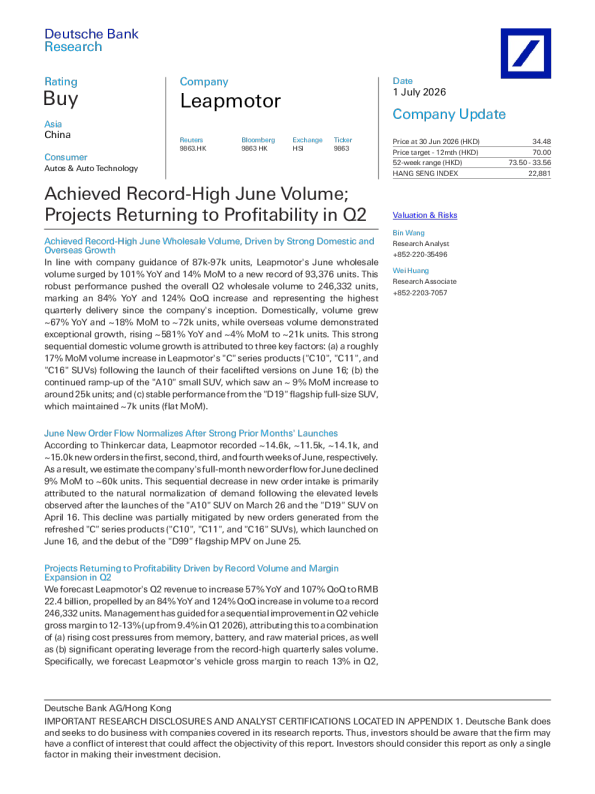 Deutsche Bank
Research

Rating
Buy

Asia
China

Consumer
Autos & Auto Technology

Company
Leapmotor

Reuters
9863.HK

Bloomberg
9863 HK

Exchange
HSI

Ticker
9863

Date
1 July 2026

Company Update

Price at 30 Jun 2026 (HKD) 34.48
Price target - 12mth (HKD) 70.00
52-week range (HKD) 73.50 - 33.56
HANG SENG INDEX 22,881

Achieved Record-High June Volume; Projects Returning to Profitability in Q2

Achieved Record-High June Wholesale Volume, Driven by Strong Domestic and Overseas Growth

In line with company guidance of 87k-97k units, Leapmotor's June wholesale volume surged by 101% YoY and 14% MoM to a new record of 93,376 units. This robust performance pushed the overall Q2 wholesale volume to 246,332 units, marking an 84% YoY and 124% QoQ increase and representing the highest quarterly delivery since the company's inception. Domestically, volume grew ~67% YoY and ~18% MoM to ~72k units, while overseas volume demonstrated exceptional growth, rising ~581% YoY and ~4% MoM to ~21k units. This strong sequential domestic volume growth is attributed to three key factors: (a) a roughly 17% MoM volume increase in Leapmotor's "C" series products ("C10", "C11", and "C16" SUVs) following the launch of their facelifted versions on June 16; (b) the continued ramp-up of the "A10" small SUV, which saw an ~ 9% MoM increase to around 25k units; and (c) stable performance from the "D19" flagship full-size SUV, which maintained ~7k units (flat MoM).

June New Order Flow Normalizes After Strong Prior Months' Launches

According to Thinkercar data, Leapmotor recorded ~14.6k, ~11.5k, ~14.1k, and ~15.0k new orders in the first, second, third, and fourth weeks of June, respectively. As a result, we estimate the company's full-month new order flow for June declined 9% MoM to ~60k units. This sequential decrease in new order intake is primarily attributed to the natural normalization of demand following the elevated levels observed after the launches of the "A10" SUV on March 26 and the "D19" SUV on April 16. This decline was partially mitigated by new orders generated from the refreshed "C" series products ("C10", "C11", and "C16" SUVs), which launched on June 16, and the debut of the "D99" flagship MPV on June 25.

Projects Returning to Profitability Driven by Record Volume and Margin Expansion in Q2

We forecast Leapmotor's Q2 revenue to increase 57% YoY and 107% QoQ to RMB 22.4 billion, propelled by an 84% YoY and 124% QoQ increase in volume to a record 246,332 units. Management has guided for a sequential improvement in Q2 vehicle gross margin to 12-13% (up from 9.4% in Q1 2026), attributing this to a combination of (a) rising cost pressures from memory, battery, and raw material prices, as well as (b) significant operating leverage from the record-high quarterly sales volume. Specifically, we forecast Leapmotor's vehicle gross margin to reach 13% in Q2,

Valuation & Risks

Bin Wang
Research Analyst
+852-220-35496

Wei Huang
Research Associate
+852-2203-7057

Deutsche Bank AG/Hong Kong

IMPORTANT RESEARCH DISCLOSURES AND ANALYST CERTIFICATIONS LOCATED IN APPENDIX 1. Deutsche Bank does and seeks to do business with companies covered in its research reports. Thus, investors should be aware that the firm may have a conflict of interest that could affect the objectivity of this report. Investors should consider this report as only a single factor in making their investment decision.